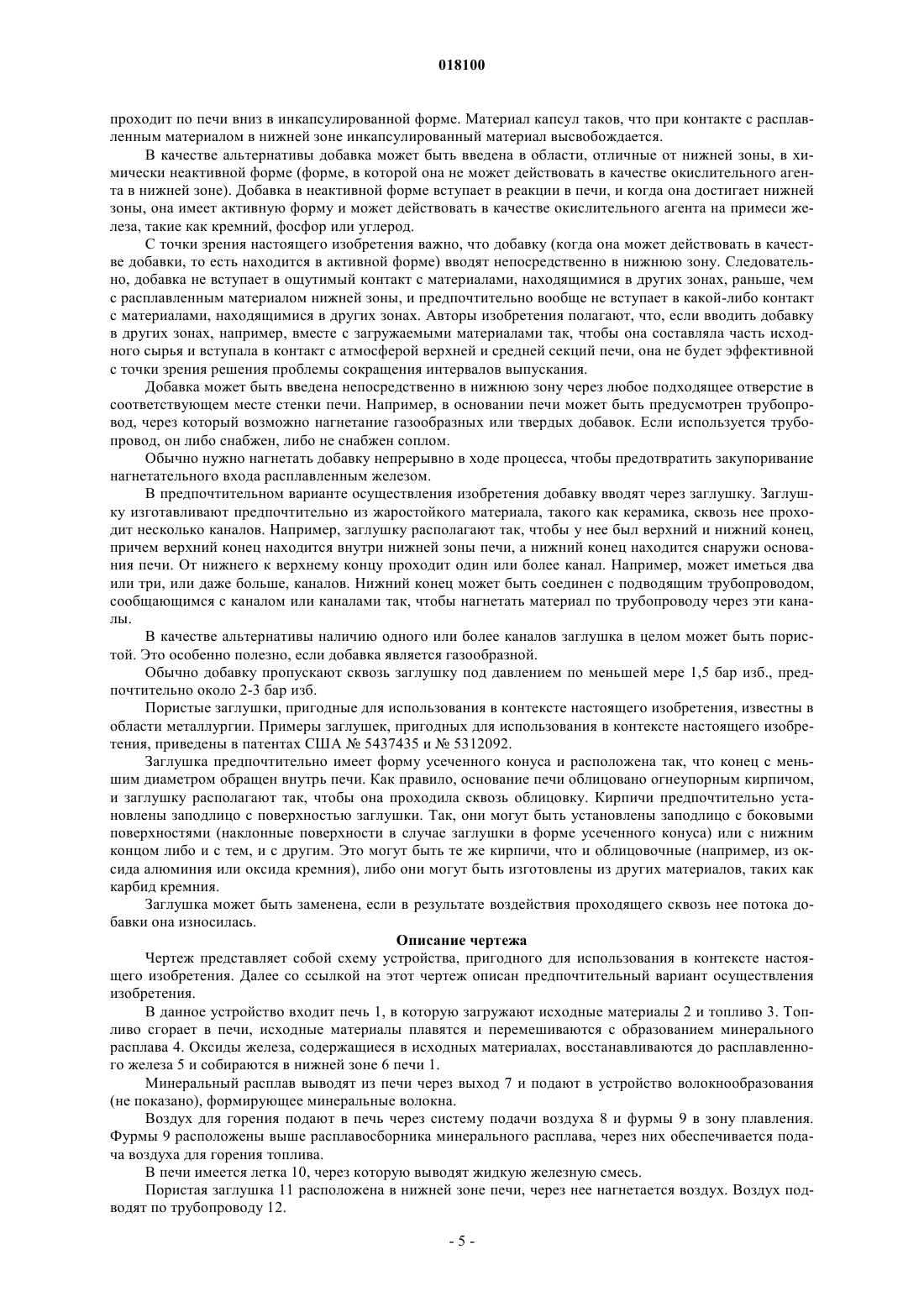 018100

проходит по печи вниз в инкапсулированной форме. Материал капсул таков, что при контакте с расплавленным материалом в нижней зоне инкапсулированный материал высвобождается.

В качестве альтернативы добавка может быть введена в области, отличные от нижней зоны, в химически неактивной форме (форме, в которой она не может действовать в качестве окислительного агента в нижней зоне). Добавка в неактивной форме вступает в реакции в печи, и когда она достигает нижней зоны, она имеет активную форму и может действовать в качестве окислительного агента на примеси железа, такие как кремний, фосфор или углерод.

С точки зрения настоящего изобретения важно, что добавку (когда она может действовать в качестве добавки, то есть находится в активной форме) вводят непосредственно в нижнюю зону. Следовательно, добавка не вступает в ощутимый контакт с материалами, находящимися в других зонах, раньше, чем с расплавленным материалом нижней зоны, и предпочтительно вообще не вступает в какой-либо контакт с материалами, находящимися в других зонах. Авторы изобретения полагают, что, если вводить добавку в других зонах, например, вместе с загружаемыми материалами так, чтобы она составляла часть исходного сырья и вступала в контакт с атмосферой верхней и средней секций печи, она не будет эффективной с точки зрения решения проблемы сокращения интервалов выпускания.

Добавка может быть введена непосредственно в нижнюю зону через любое подходящее отверстие в соответствующем месте стенки печи. Например, в основании печи может быть предусмотрен трубопровод, через который возможно нагнетание газообразных или твердых добавок. Если используется трубопровод, он либо снабжен, либо не снабжен соплом.

Обычно нужно нагнетать добавку непрерывно в ходе процесса, чтобы предотвратить закупоривание нагнетательного входа расплавленным железом.

В предпочтительном варианте осуществления изобретения добавку вводят через заглушку. Заглушку изготавливают предпочтительно из жаростойкого материала, такого как керамика, сквозь нее проходит несколько каналов. Например, заглушку располагают так, чтобы у нее был верхний и нижний конец, причем верхний конец находится внутри нижней зоны печи, а нижний конец находится снаружи основания печи. От нижнего к верхнему концу проходит один или более канал. Например, может иметься два или три, или даже больше, каналов. Нижний конец может быть соединен с подводящим трубопроводом, сообщающимся с каналом или каналами так, чтобы нагнетать материал по трубопроводу через эти каналы.

В качестве альтернативы наличию одного или более каналов заглушка в целом может быть пористой. Это особенно полезно, если добавка является газообразной.

Обычно добавку пропускают сквозь заглушку под давлением по меньшей мере 1,5 бар изб., предпочтительно около 2-3 бар изб.

Пористые заглушки, пригодные для использования в контексте настоящего изобретения, известны в области металлургии. Примеры заглушек, пригодных для использования в контексте настоящего изобретения, приведены в патентах США № 5437435 и № 5312092.

Заглушка предпочтительно имеет форму усеченного конуса и расположена так, что конец с меньшим диаметром обращен внутрь печи. Как правило, основание печи облицовано огнеупорным кирпичом, и заглушку располагают так, чтобы она проходила сквозь облицовку. Кирпичи предпочтительно установлены заподлицо с поверхностью заглушки. Так, они могут быть установлены заподлицо с боковыми поверхностями (наклонные поверхности в случае заглушки в форме усеченного конуса) или с нижним концом либо и с тем, и с другим. Это могут быть те же кирпичи, что и облицовочные (например, из оксида алюминия или оксида кремния), либо они могут быть изготовлены из других материалов, таких как карбид кремния.

Заглушка может быть заменена, если в результате воздействия проходящего сквозь нее потока добавки она износилась.

Описание чертежа

Чертеж представляет собой схему устройства, пригодного для использования в контексте настоящего изобретения. Далее со ссылкой на этот чертеж описан предпочтительный вариант осуществления изобретения.

В данное устройство входит печь 1, в которую загружают исходные материалы 2 и топливо 3. Топливо сгорает в печи, исходные материалы плавятся и перемешиваются с образованием минерального расплава 4. Оксиды железа, содержащиеся в исходных материалах, восстанавливаются до расплавленного железа 5 и собираются в нижней зоне 6 печи 1.

Минеральный расплав выводят из печи через выход 7 и подают в устройство волокнообразования (не показано), формирующее минеральные волокна.

Воздух для горения подают в печь через систему подачи воздуха 8 и фурмы 9 в зону плавления. Фурмы 9 расположены выше расплавосборника минерального расплава, через них обеспечивается подача воздуха для горения топлива.

В печи имеется летка 10, через которую выводят жидкую железную смесь.

Пористая заглушка 11 расположена в нижней зоне печи, через нее нагнетается воздух. Воздух подводят по трубопроводу 12.

- 5 -